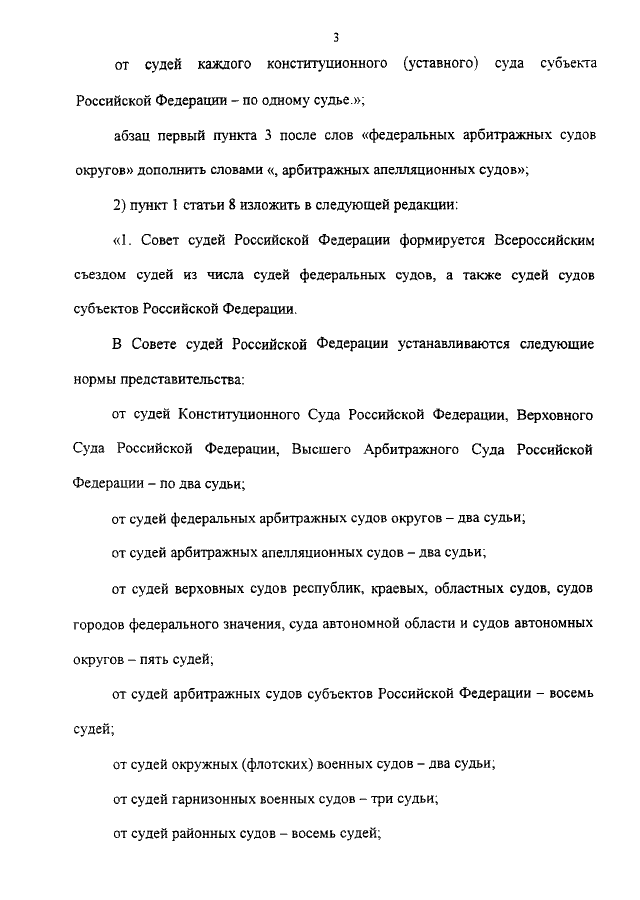 3

от судей каждого конституционного (уставного) суда субъекта Российской Федерации – по одному судье.»;

абзац первый пункта 3 после слов «федеральных арбитражных судов округов» дополнить словами «, арбитражных апелляционных судов»;

2) пункт 1 статьи 8 изложить в следующей редакции:

«1. Совет судей Российской Федерации формируется Всероссийским съездом судей из числа судей федеральных судов, а также судей судов субъектов Российской Федерации.

В Совете судей Российской Федерации устанавливаются следующие нормы представительства:

от судей Конституционного Суда Российской Федерации, Верховного Суда Российской Федерации, Высшего Арбитражного Суда Российской Федерации – по два судьи;

от судей федеральных арбитражных судов округов – два судьи;

от судей арбитражных апелляционных судов – два судьи;

от судей верховных судов республик, краевых, областных судов, судов городов федерального значения, суда автономной области и судов автономных округов – пять судей;

от судей арбитражных судов субъектов Российской Федерации – восемь судей;

от судей окружных (флотских) военных судов – два судьи;

от судей гарнизонных военных судов – три судьи;

от судей районных судов – восемь судей;